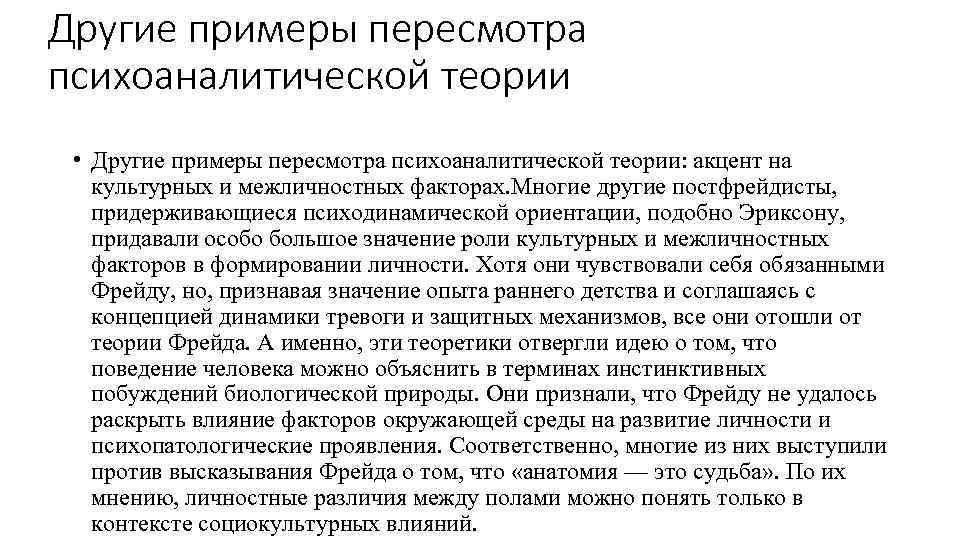 Другие примеры пересмотра психоаналитической теории

• Другие примеры пересмотра психоаналитической теории: акцент на культурных и межличностных факторах.Многие другие постфрейдисты, придерживающиеся психодинамической ориентации, подобно Эриксону, придавали особо большое значение роли культурных и межличностных факторов в формировании личности. Хотя они чувствовали себя обязанными Фрейду, но, признавая значение опыта раннего детства и соглашаясь с концепцией динамики тревоги и защитных механизмов, все они отошли от теории Фрейда. А именно, эти теоретики отвергли идею о том, что поведение человека можно объяснить в терминах инстинктивных побуждений биологической природы. Они признали, что Фрейду не удалось раскрыть влияние факторов окружающей среды на развитие личности и психопатологические проявления. Соответственно, многие из них выступили против высказывания Фрейда о том, что «анатомия — это судьба». По их мнению, личностные различия между полами можно понять только в контексте социокультурных влияний.